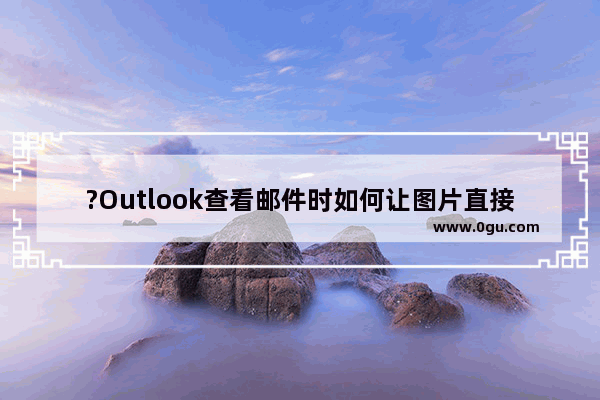 ?Outlook查看邮件时如何让图片直接

www.0gu.com